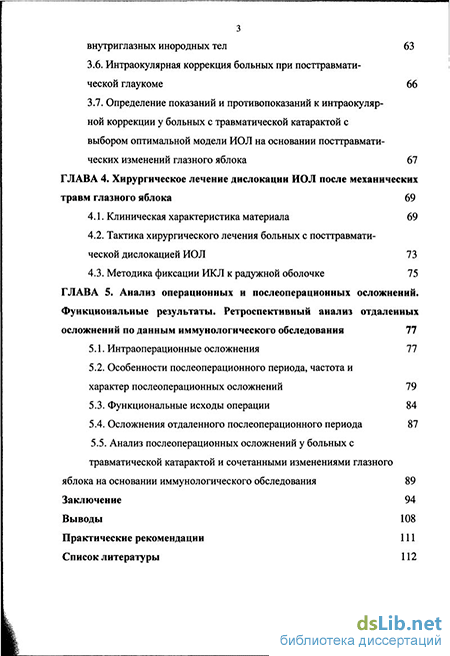 3

внутриглазных инородных тел 63

3.6. Интраокулярная коррекция больных при посттравматической глаукоме 66

3.7. Определение показаний и противопоказаний к интраокулярной коррекции у больных с травматической катарактой с выбором оптимальной модели ИОЛ на основании посттравматических изменений глазного яблока 67

ГЛАВА 4. Хирургическое лечение дислокации ИОЛ после механических травм глазного яблока 69

4.1. Клиническая характеристика материала 69

4.2. Тактика хирургического лечения больных с посттравматической дислокацией ИОЛ 73

4.3. Методика фиксации ИКЛ к радужной оболочке 75

ГЛАВА 5. Анализ операционных и послеоперационных осложнений. Функциональные результаты. Ретроспективный анализ отдаленных осложнений по данным иммунологического обследования 77

5.1. Интраоперационные осложнения 77

5.2. Особенности послеоперационного периода, частота и характер послеоперационных осложнений 79

5.3. Функциональные исходы операции 84

5.4. Осложнения отдаленного послеоперационного периода 87

5.5. Анализ послеоперационных осложнений у больных с травматической катарактой и сочетанными изменениями глазного яблока на основании иммунологического обследования 89

Заключение 94

Выводы 108

Практические рекомендации 111

Список литературы 112

dsLib.net
библиотека диссертаций